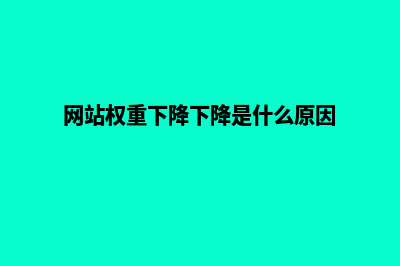 网站权重下降下降是什么原因